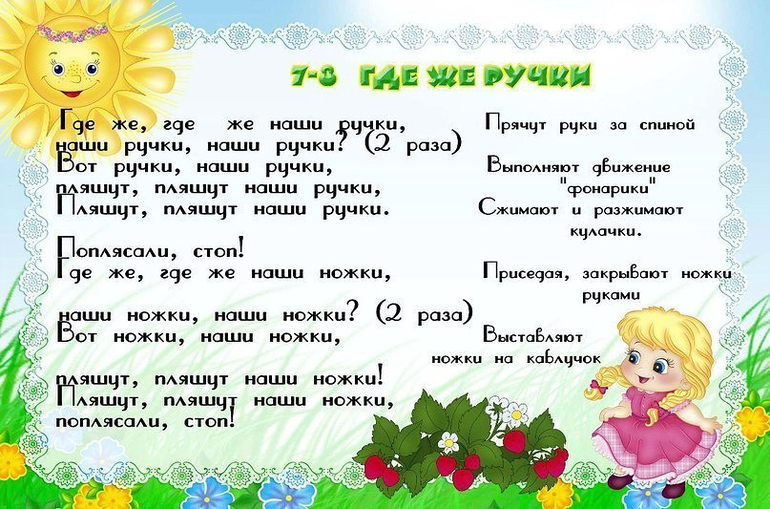 7-8 ГДЕ ЖЕ РУЧКИ

Где же, где же наши ручки,
наши ручки, наши ручки? (2 раза)
Вот ручки, наши ручки,
пляшут, пляшут наши ручки,
Пляшут, пляшут наши ручки.

Поплясали, стоп!
Где же, где же наши ножки,

наши ножки, наши ножки? (2 раза)
Вот ножки, наши ножки,

пляшут, пляшут наши ножки!
Пляшут, пляшут наши ножки,
поплясали, стоп!

Прячут руки за спиной

Выполняют движение "фонарики"
Сжимают и разжимают кулачки.

Приседая, закрывают ножки руками

Выставляют ножки на каблучок